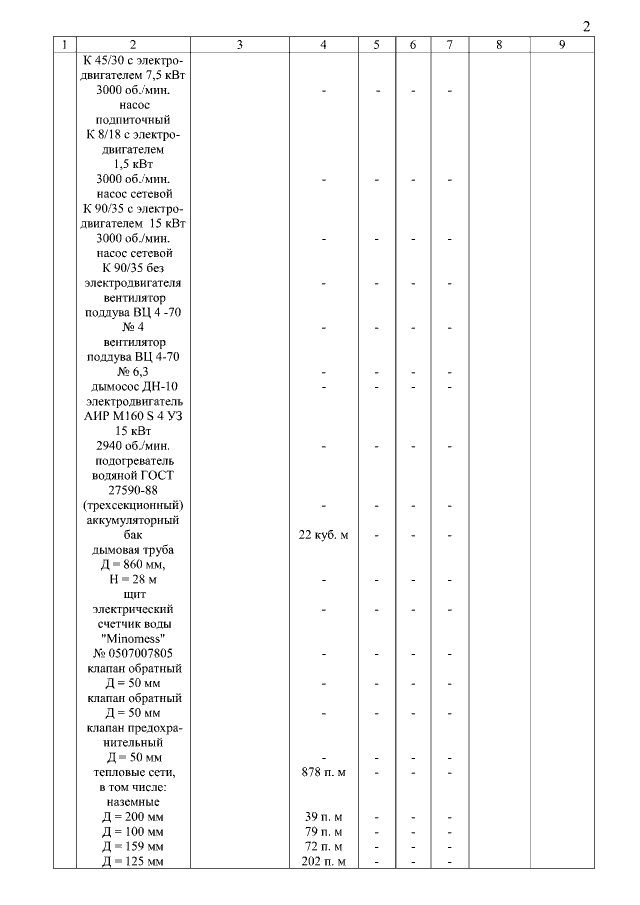 2

| 1 | 2 | 3 | 4 | 5 | 6 | 7 | 8 | 9 |
|---|---|---|---|---|---|---|---|---|
| | К 45/30 с электродвигателем 7,5 кВт 3000 об./мин. | | - | - | - | - | | |
| | насос подпиточный К 8/18 с электродвигателем 1,5 кВт 3000 об./мин. | | - | - | - | - | | |
| | насос сетевой К 90/35 с электродвигателем 15 кВт 3000 об./мин. | | - | - | - | - | | |
| | насос сетевой К 90/35 без электродвигателя | | - | - | - | - | | |
| | вентилятор поддува ВЦ 4 -70 № 4 | | - | - | - | - | | |
| | вентилятор поддува ВЦ 4-70 № 6,3 | | - | - | - | - | | |
| | дымосос ДН-10 | | - | - | - | - | | |
| | электродвигатель АИР М160 S 4 УЗ 15 кВт 2940 об./мин. | | - | - | - | - | | |
| | подогреватель водяной ГОСТ 27590-88 (трехсекционный) | | - | - | - | - | | |
| | аккумуляторный бак | | 22 куб. м | - | - | - | | |
| | дымовая труба Д = 860 мм, Н = 28 м | | - | - | - | - | | |
| | щит электрический | | - | - | - | - | | |
| | счетчик воды "Minomess" № 0507007805 | | - | - | - | - | | |
| | клапан обратный Д = 50 мм | | - | - | - | - | | |
| | клапан обратный Д = 50 мм | | - | - | - | - | | |
| | клапан предохранительный Д = 50 мм | | - | - | - | - | | |
| | тепловые сети, в том числе: | | 878 п. м | - | - | - | | |
| | наземные | | | | | | | |
| | Д = 200 мм | | 39 п. м | - | - | - | | |
| | Д = 100 мм | | 79 п. м | - | - | - | | |
| | Д = 159 мм | | 72 п. м | - | - | - | | |
| | Д = 125 мм | | 202 п. м | - | - | - | | |